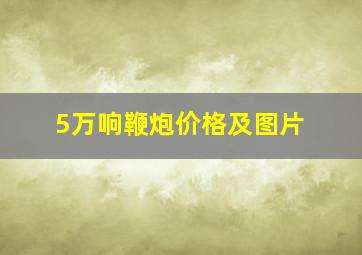 5万响鞭炮价格及图片